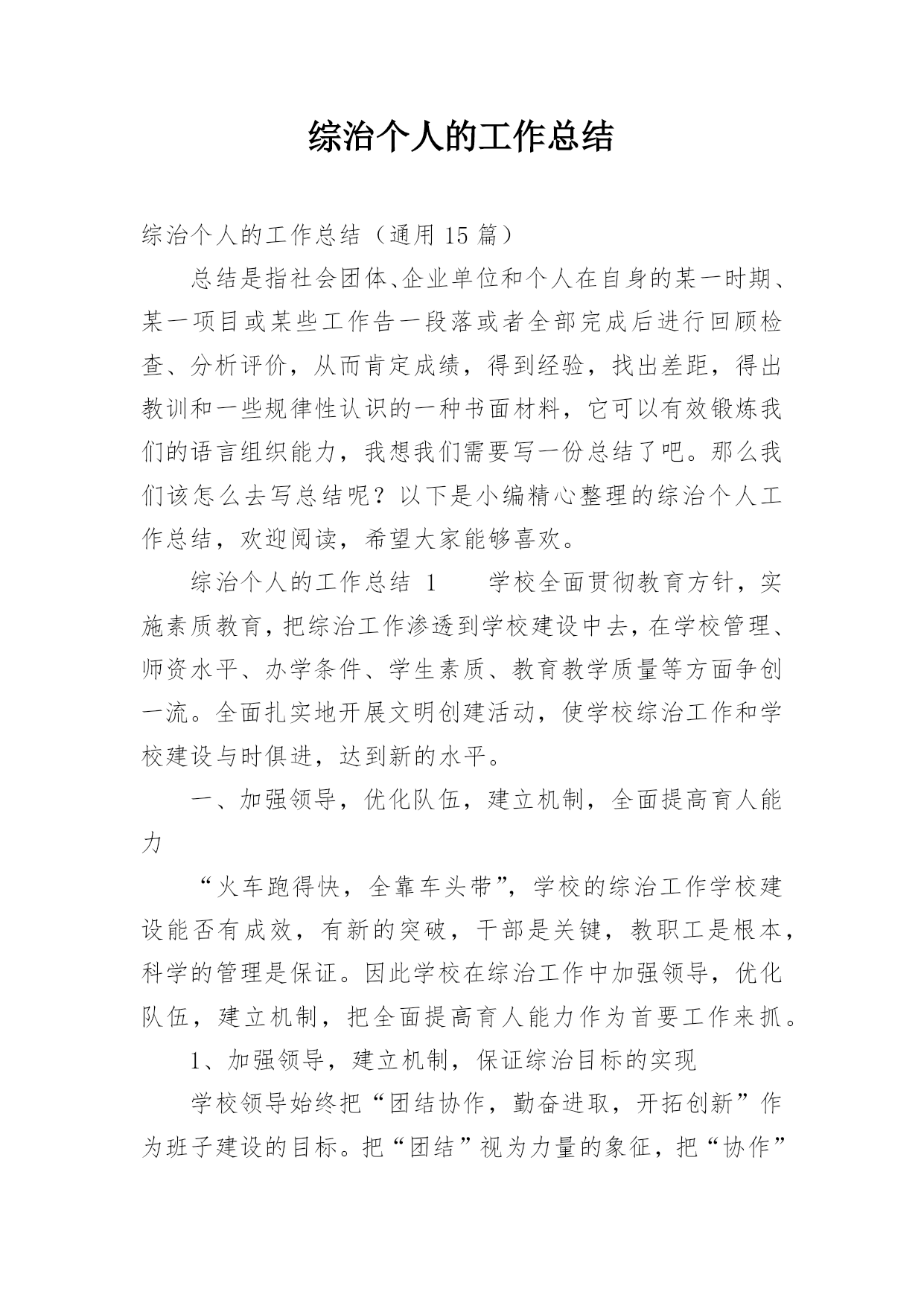 综治个人的工作总结

综治个人的工作总结（通用 15 篇）

总结是指社会团体、企业单位和个人在自身的某一时期、某一项目或某些工作告一段落或者全部完成后进行回顾检查、分析评价，从而肯定成绩，得到经验，找出差距，得出教训和一些规律性认识的一种书面材料，它可以有效锻炼我们的语言组织能力，我想我们需要写一份总结了吧。那么我们该怎么去写总结呢？以下是小编精心整理的综治个人工作总结，欢迎阅读，希望大家能够喜欢。

综治个人的工作总结 1　　学校全面贯彻教育方针，实施素质教育，把综治工作渗透到学校建设中去，在学校管理、师资水平、办学条件、学生素质、教育教学质量等方面争创一流。全面扎实地开展文明创建活动，使学校综治工作和学校建设与时俱进，达到新的水平。

一、加强领导，优化队伍，建立机制，全面提高育人能力

“火车跑得快，全靠车头带”，学校的综治工作学校建设能否有成效，有新的突破，干部是关键，教职工是根本，科学的管理是保证。因此学校在综治工作中加强领导，优化队伍，建立机制，把全面提高育人能力作为首要工作来抓。

1、加强领导，建立机制，保证综治目标的实现

学校领导始终把“团结协作，勤奋进取，开拓创新”作为班子建设的目标。把“团结”视为力量的象征，把“协作”